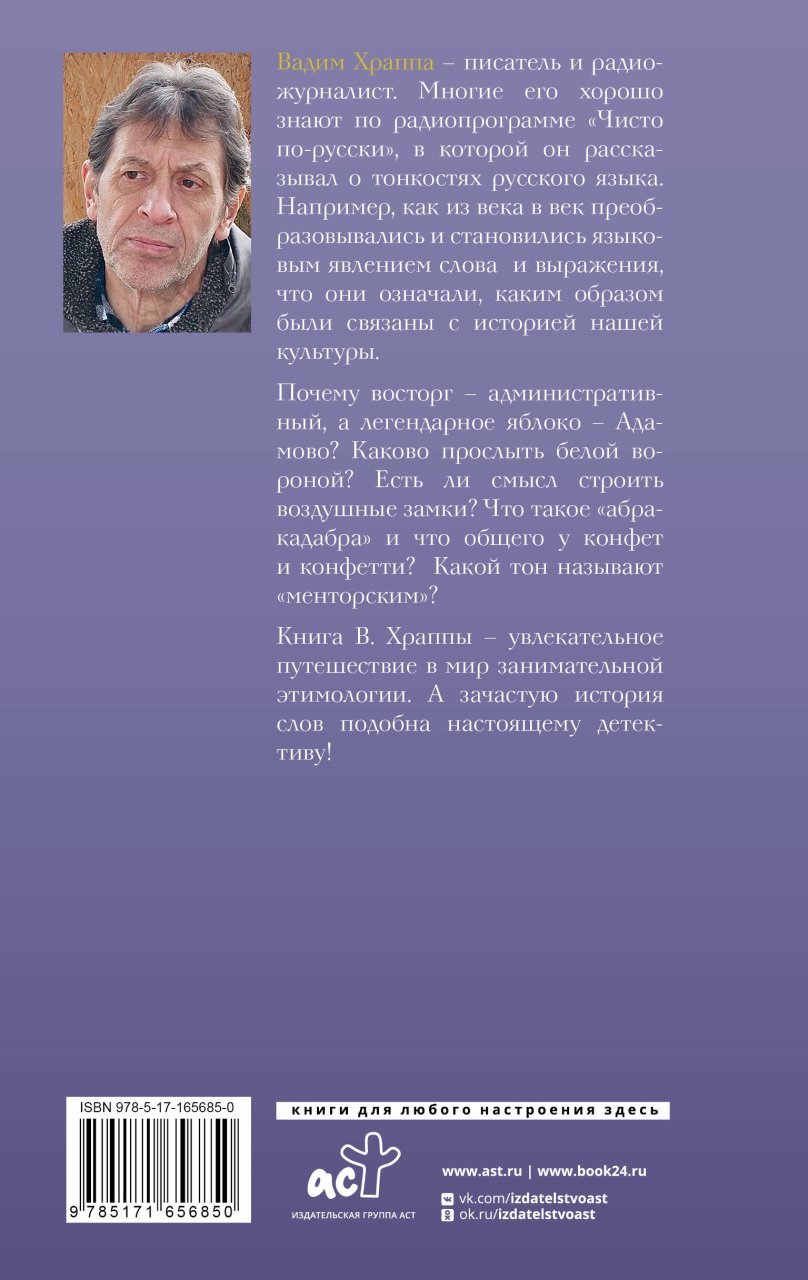 Вадим Храппа – писатель и радиожурналист. Многие его хорошо знают по радиопрограмме «Чисто по-русски», в которой он рассказывал о тонкостях русского языка. Например, как из века в век преобразовывались и становились языковым явлением слова и выражения, что они означали, каким образом были связаны с историей нашей культуры.

Почему восторг – административный, а легендарное яблоко – Адамово? Каково прослыть белой вороной? Есть ли смысл строить воздушные замки? Что такое «абракадабра» и что общего у конфет и конфетти? Какой тон называют «менторским»?

Книга В. Храппы – увлекательное путешествие в мир занимательной этимологии. А зачастую история слов подобна настоящему детективу!

ISBN 978-5-17-165685-0

9 785171 656850

книги для любого настроения здесь

аст

ИЗДАТЕЛЬСКАЯ ГРУППА АСТ

www.ast.ru | www.book24.ru

vk.com/izdatelstvoast

ok.ru/izdatelstvoast